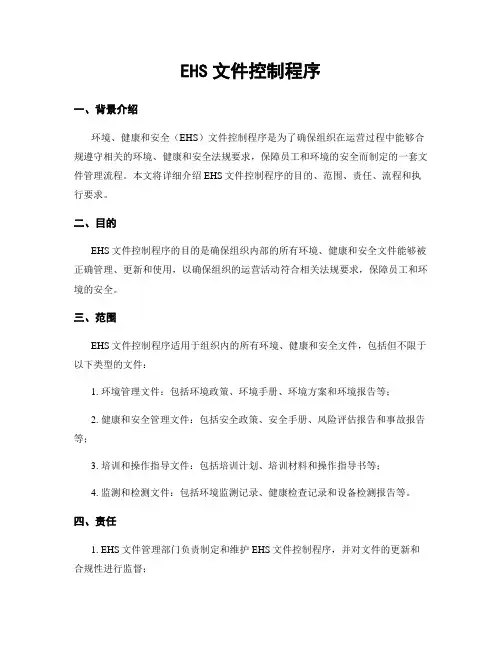 EHS 文件控制程序

一、背景介绍

环境、健康和安全（EHS）文件控制程序是为了确保组织在运营过程中能够合规遵守相关的环境、健康和安全法规要求，保障员工和环境的安全而制定的一套文件管理流程。本文将详细介绍 EHS 文件控制程序的目的、范围、责任、流程和执行要求。

二、目的

EHS 文件控制程序的目的是确保组织内部的所有环境、健康和安全文件能够被正确管理、更新和使用，以确保组织的运营活动符合相关法规要求，保障员工和环境的安全。

三、范围

EHS 文件控制程序适用于组织内的所有环境、健康和安全文件，包括但不限于以下类型的文件：

1. 环境管理文件：包括环境政策、环境手册、环境方案和环境报告等；

2. 健康和安全管理文件：包括安全政策、安全手册、风险评估报告和事故报告等；

3. 培训和操作指导文件：包括培训计划、培训材料和操作指导书等；

4. 监测和检测文件：包括环境监测记录、健康检查记录和设备检测报告等。

四、责任

1. EHS 文件管理部门负责制定和维护 EHS 文件控制程序，并对文件的更新和合规性进行监督；